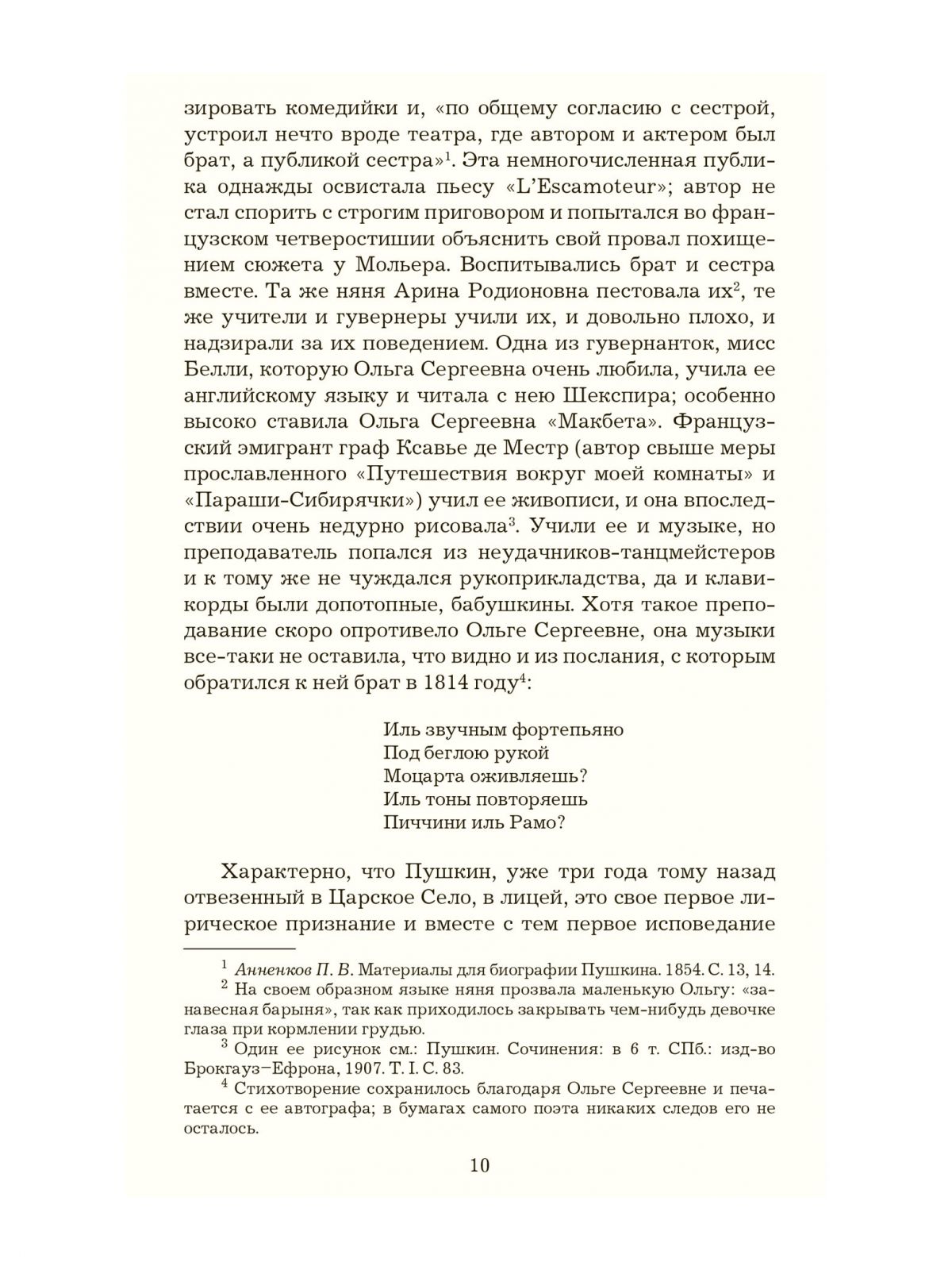 зировать комедийки и, «по общему согласию с сестрой, устроил нечто вроде театра, где автором и актером был брат, а публикой сестра»$^1$. Эта немногочисленная публика однажды освистала пьесу «L'Escamoteur»; автор не стал спорить с строгим приговором и попытался во французском четверостишии объяснить свой провал похищением сюжета у Мольера. Воспитывались брат и сестра вместе. Та же няня Арина Родионовна пестовала их$^2$, те же учители и гувернеры учили их, и довольно плохо, и надзирали за их поведением. Одна из гувернанток, мисс Белли, которую Ольга Сергеевна очень любила, учила ее английскому языку и читала с нею Шекспира; особенно высоко ставила Ольга Сергеевна «Макбета». Французский эмигрант граф Ксавье де Местр (автор свыше меры прославленного «Путешествия вокруг моей комнаты» и «Параши-Сибирячки») учил ее живописи, и она впоследствии очень недурно рисовала$^3$. Учили ее и музыке, но преподаватель попался из неудачников-танцмейстеров и к тому же не чуждался рукоприкладства, да и клавикорды были допотопные, бабушкины. Хотя такое преподавание скоро опротивело Ольге Сергеевне, она музыки все-таки не оставила, что видно и из послания, с которым обратился к ней брат в 1814 году$^4$:

Иль звучным фортепьяно
Под беглою рукой
Моцарта оживляешь?
Иль тоны повторяешь
Пиччини иль Рамо?

Характерно, что Пушкин, уже три года тому назад отвезенный в Царское Село, в лицей, это свое первое лирическое признание и вместе с тем первое исповедание

$^1$ Анненков П. В. Материалы для биографии Пушкина. 1854. С. 13, 14.
$^2$ На своем образном языке няня прозвала маленькую Ольгу: «занавесная барыня», так как приходилось закрывать чем-нибудь девочке глаза при кормлении грудью.
$^3$ Один ее рисунок см.: Пушкин. Сочинения: в 6 т. СПб.: изд-во Брокгауз–Ефрона, 1907. Т. I. С. 83.
$^4$ Стихотворение сохранилось благодаря Ольге Сергеевне и печатается с ее автографа; в бумагах самого поэта никаких следов его не осталось.

10